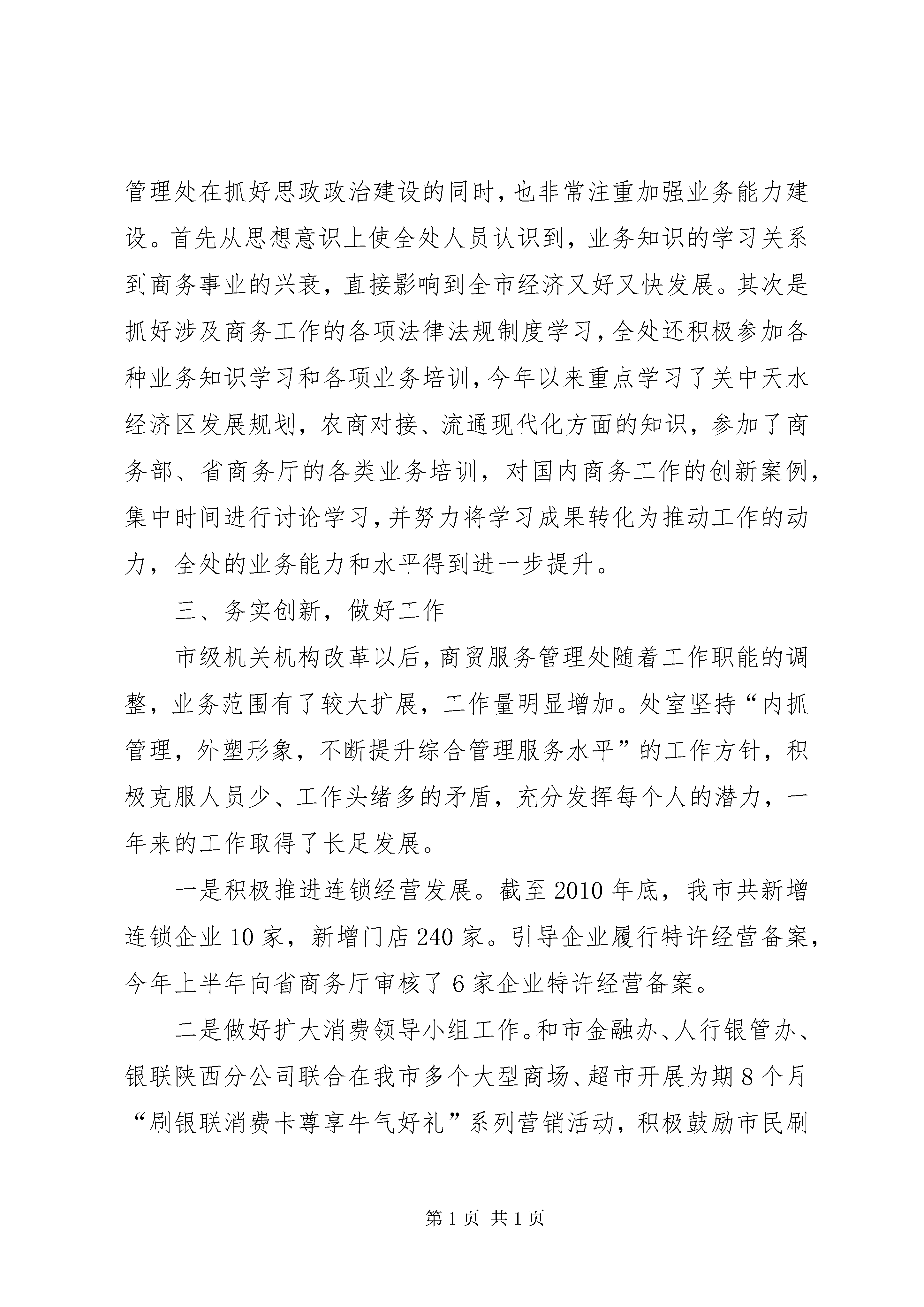 管理处在抓好思政政治建设的同时，也非常注重加强业务能力建设。首先从思想意识上使全处人员认识到，业务知识的学习关系到商务事业的兴衰，直接影响到全市经济又好又快发展。其次是抓好涉及商务工作的各项法律法规制度学习，全处还积极参加各种业务知识学习和各项业务培训，今年以来重点学习了关中天水经济区发展规划，农商对接、流通现代化方面的知识，参加了商务部、省商务厅的各类业务培训，对国内商务工作的创新案例，集中时间进行讨论学习，并努力将学习成果转化为推动工作的动力，全处的业务能力和水平得到进一步提升。

三、务实创新，做好工作

市级机关机构改革以后，商贸服务管理处随着工作职能的调整，业务范围有了较大扩展，工作量明显增加。处室坚持“内抓管理，外塑形象，不断提升综合管理服务水平”的工作方针，积极克服人员少、工作头绪多的矛盾，充分发挥每个人的潜力，一年来的工作取得了长足发展。

一是积极推进连锁经营发展。截至2010年底，我市共新增连锁企业10家，新增门店240家。引导企业履行特许经营备案，今年上半年向省商务厅审核了6家企业特许经营备案。

二是做好扩大消费领导小组工作。和市金融办、人行银管办、银联陕西分公司联合在我市多个大型商场、超市开展为期8个月“刷银联消费卡尊享牛气好礼”系列营销活动，积极鼓励市民刷

第1页 共1页